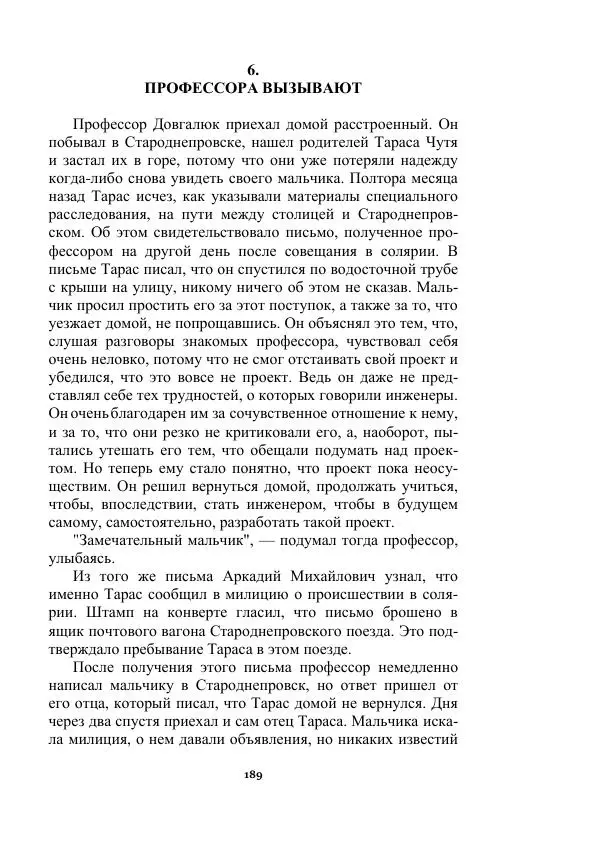 6.
ПРОФЕССОРА ВЫЗЫВАЮТ

Профессор Довгалюк приехал домой расстроенный. Он побывал в Староднепровске, нашел родителей Тараса Чутя и застал их в горе, потому что они уже потеряли надежду когда-либо снова увидеть своего мальчика. Полтора месяца назад Тарас исчез, как указывали материалы специального расследования, на пути между столицей и Староднепровском. Об этом свидетельствовало письмо, полученное профессором на другой день после совещания в солярии. В письме Тарас писал, что он спустился по водосточной трубе с крыши на улицу, никому ничего об этом не сказав. Мальчик просил простить его за этот поступок, а также за то, что уезжает домой, не попрощавшись. Он объяснял это тем, что, слушая разговоры знакомых профессора, чувствовал себя очень неловко, потому что не смог отстаивать свой проект и убедился, что это вовсе не проект. Ведь он даже не представлял себе тех трудностей, о которых говорили инженеры. Он очень благодарен им за сочувственное отношение к нему, и за то, что они резко не критиковали его, а, наоборот, пытались утешать его тем, что обещали подумать над проектом. Но теперь ему стало понятно, что проект пока неосуществим. Он решил вернуться домой, продолжать учиться, чтобы, впоследствии, стать инженером, чтобы в будущем самому, самостоятельно, разработать такой проект.

"Замечательный мальчик", — подумал тогда профессор, улыбаясь.

Из того же письма Аркадий Михайлович узнал, что именно Тарас сообщил в милицию о происшествии в солярии. Штамп на конверте гласил, что письмо брошено в ящик почтового вагона Староднепровского поезда. Это подтверждало пребывание Тараса в этом поезде.

После получения этого письма профессор немедленно написал мальчику в Староднепровск, но ответ пришел от его отца, который писал, что Тарас домой не вернулся. Дня через два спустя приехал и сам отец Тараса. Мальчика искала милиция, о нем давали объявления, но никаких известий

189